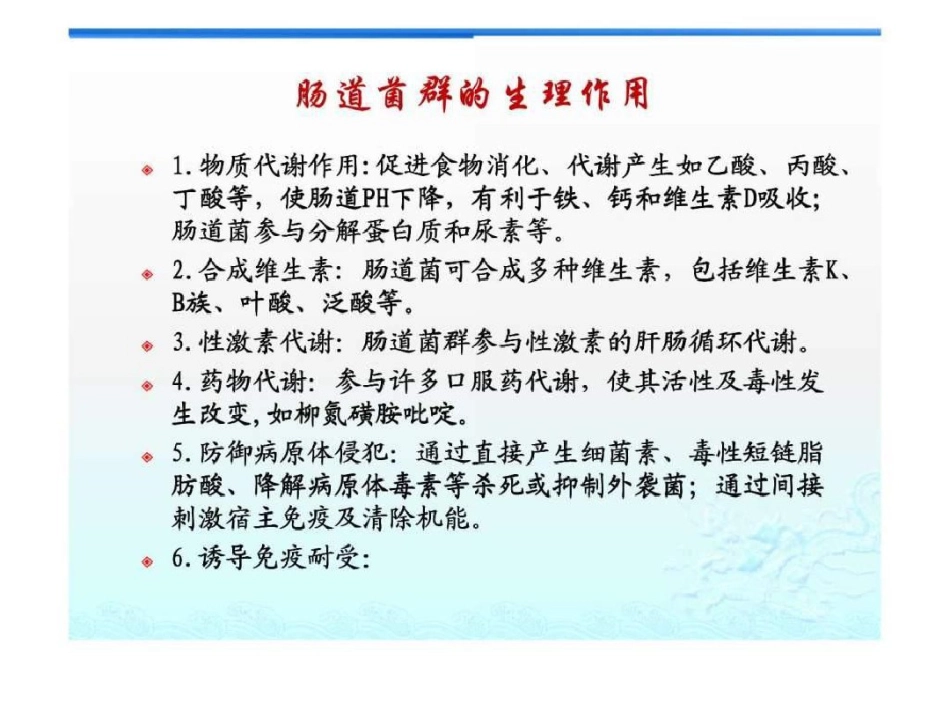 肠道菌群的生理作用

1. 物质代谢作用：促进食物消化、代谢产生如乙酸、丙酸、丁酸等，使肠道PH下降，有利于铁、钙和维生素D吸收；肠道菌参与分解蛋白质和尿素等。

2. 合成维生素：肠道菌可合成多种维生素，包括维生素K、B族、叶酸、泛酸等。

3. 性激素代谢：肠道菌群参与性激素的肝肠循环代谢。

4. 药物代谢：参与许多口服药代谢，使其活性及毒性发生改变，如柳氮磺胺吡啶。

5. 防御病原体侵犯：通过直接产生细菌素、毒性短链脂肪酸、降解病原体毒素等杀死或抑制外袭菌；通过间接刺激宿主免疫及清除机能。

6. 诱导免疫耐受：